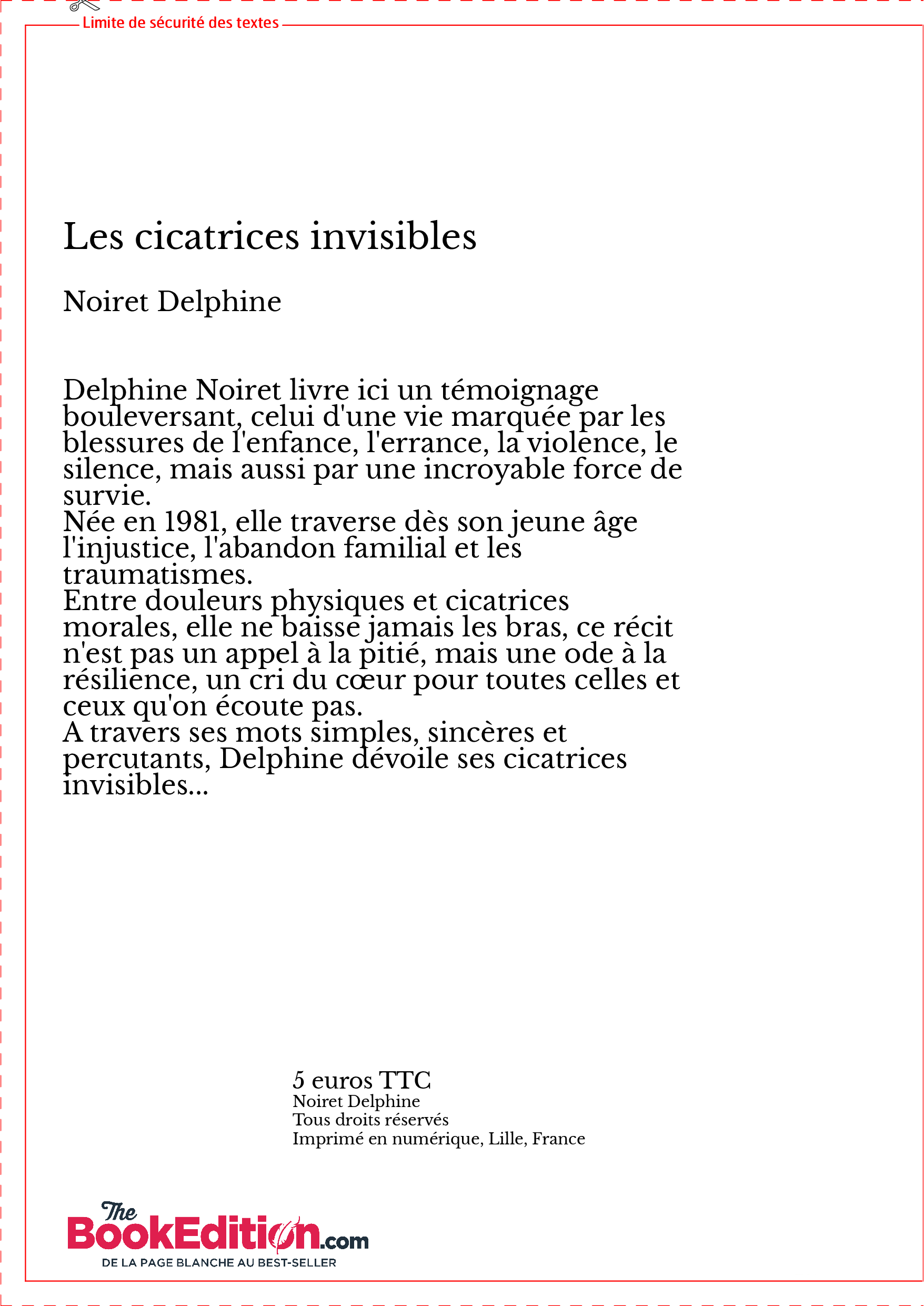 Limite de sécurité des textes

Les cicatrices invisibles

Noiret Delphine

Delphine Noiret livre ici un témoignage bouleversant, celui d'une vie marquée par les blessures de l'enfance, l'errance, la violence, le silence, mais aussi par une incroyable force de survie.
Née en 1981, elle traverse dès son jeune âge l'injustice, l'abandon familial et les traumatismes.
Entre douleurs physiques et cicatrices morales, elle ne baisse jamais les bras, ce récit n'est pas un appel à la pitié, mais une ode à la résilience, un cri du cœur pour toutes celles et ceux qu'on écoute pas.
A travers ses mots simples, sincères et percutants, Delphine dévoile ses cicatrices invisibles...

5 euros TTC
Noiret Delphine
Tous droits réservés
Imprimé en numérique, Lille, France

The BookEdition.com
DE LA PAGE BLANCHE AU BEST-SELLER